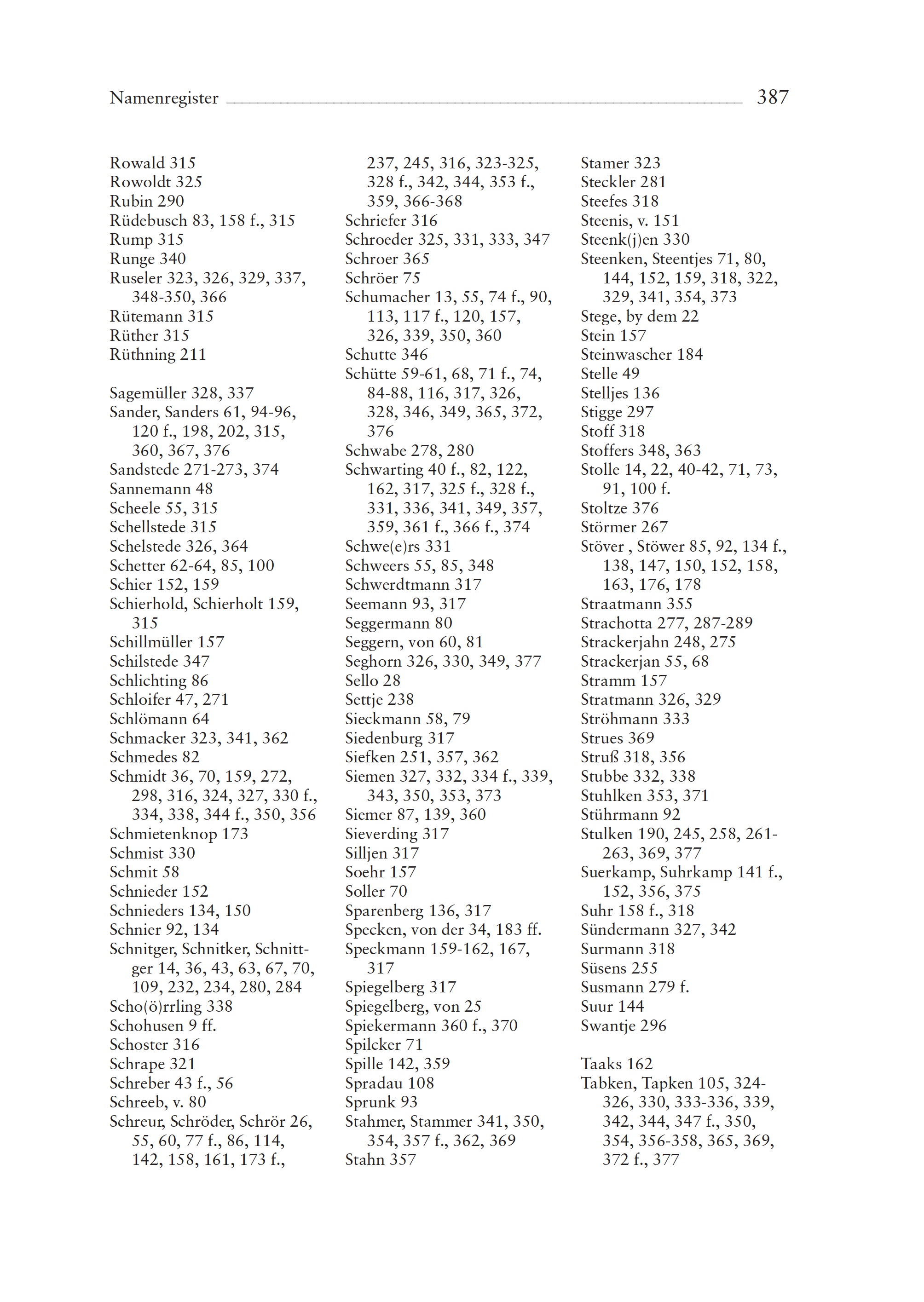 Namenregister 387

Rowald 315
Rowoldt 325
Rubin 290
Rüdebusch 83, 158 f., 315
Rump 315
Runge 340
Ruseler 323, 326, 329, 337, 348-350, 366
Rütemann 315
Rüther 315
Rüthning 211

Sagemüller 328, 337
Sander, Sanders 61, 94-96, 120 f., 198, 202, 315, 360, 367, 376
Sandstede 271-273, 374
Sannemann 48
Scheele 55, 315
Schellstede 315
Schelstede 326, 364
Schetter 62-64, 85, 100
Schier 152, 159
Schierhold, Schierholt 159, 315
Schillmüller 157
Schilstede 347
Schlichting 86
Schloifer 47, 271
Schlömann 64
Schmacker 323, 341, 362
Schmedes 82
Schmidt 36, 70, 159, 272, 298, 316, 324, 327, 330 f., 334, 338, 344 f., 350, 356
Schmietenknop 173
Schmist 330
Schmit 58
Schnieder 152
Schnieders 134, 150
Schnier 92, 134
Schnitger, Schnitker, Schnittger 14, 36, 43, 63, 67, 70, 109, 232, 234, 280, 284
Scho(ö)rrling 338
Schohusen 9 ff.
Schoster 316
Schrape 321
Schreber 43 f., 56
Schreeb, v. 80
Schreur, Schröder, Schrör 26, 55, 60, 77 f., 86, 114, 142, 158, 161, 173 f., 237, 245, 316, 323-325, 328 f., 342, 344, 353 f., 359, 366-368
Schriefer 316
Schroeder 325, 331, 333, 347
Schroer 365
Schröer 75
Schumacher 13, 55, 74 f., 90, 113, 117 f., 120, 157, 326, 339, 350, 360
Schutte 346
Schütte 59-61, 68, 71 f., 74, 84-88, 116, 317, 326, 328, 346, 349, 365, 372, 376
Schwabe 278, 280
Schwarting 40 f., 82, 122, 162, 317, 325 f., 328 f., 331, 336, 341, 349, 357, 359, 361 f., 366 f., 374
Schwe(e)rs 331
Schweers 55, 85, 348
Schwerdtmann 317
Seemann 93, 317
Seggermann 80
Seggern, von 60, 81
Seghorn 326, 330, 349, 377
Sello 28
Settje 238
Sieckmann 58, 79
Siedenburg 317
Siefken 251, 357, 362
Siemen 327, 332, 334 f., 339, 343, 350, 353, 373
Siemer 87, 139, 360
Sieverding 317
Silljen 317
Soehr 157
Soller 70
Sparenberg 136, 317
Specken, von der 34, 183 ff.
Speckmann 159-162, 167, 317
Spiegelberg 317
Spiegelberg, von 25
Spiekermann 360 f., 370
Spilcker 71
Spille 142, 359
Spradau 108
Sprunk 93
Stahmer, Stammer 341, 350, 354, 357 f., 362, 369
Stahn 357
Stamer 323
Steckler 281
Steefes 318
Steenis, v. 151
Steenk(j)en 330
Steenken, Steentjes 71, 80, 144, 152, 159, 318, 322, 329, 341, 354, 373
Stege, by dem 22
Stein 157
Steinwascher 184
Stelle 49
Stelljes 136
Stigge 297
Stoff 318
Stoffers 348, 363
Stolle 14, 22, 40-42, 71, 73, 91, 100 f.
Stoltze 376
Störmer 267
Stöver , Stöwer 85, 92, 134 f., 138, 147, 150, 152, 158, 163, 176, 178
Straatmann 355
Strachotta 277, 287-289
Strackerjahn 248, 275
Strackerjan 55, 68
Stramm 157
Stratmann 326, 329
Ströhmann 333
Strues 369
Struß 318, 356
Stubbe 332, 338
Stuhlken 353, 371
Stührmann 92
Stulken 190, 245, 258, 261-263, 369, 377
Suerkamp, Suhrkamp 141 f., 152, 356, 375
Suhr 158 f., 318
Sündermann 327, 342
Surmann 318
Süsens 255
Susmann 279 f.
Suur 144
Swantje 296

Taaks 162
Tabken, Tapken 105, 324-326, 330, 333-336, 339, 342, 344, 347 f., 350, 354, 356-358, 365, 369, 372 f., 377